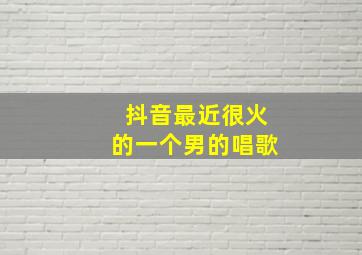 抖音最近很火
的一个男的唱歌